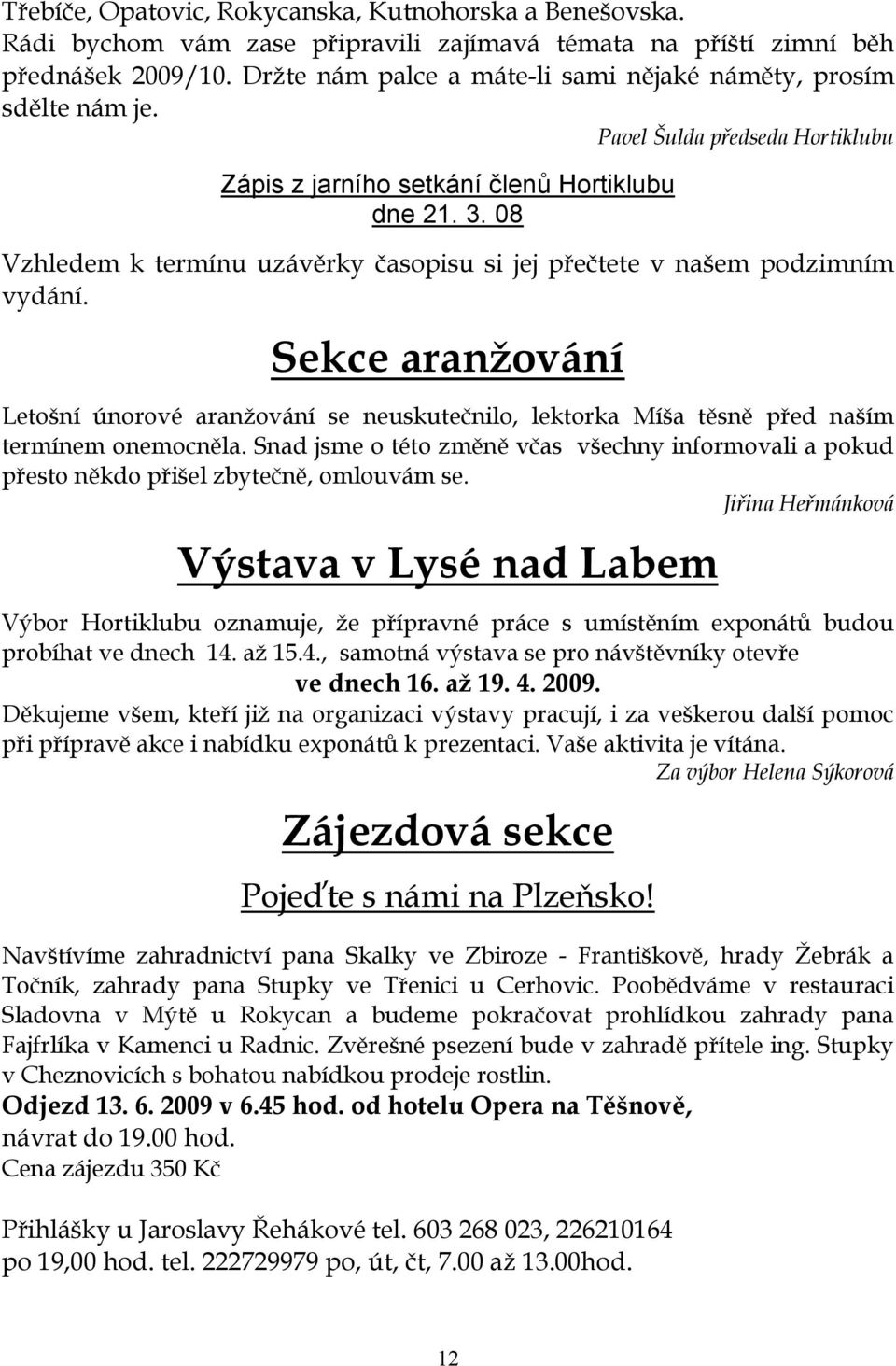 Třebíče, Opatovic, Rokycanska, Kutnohorska a Benešovska. Rádi bychom vám zase připravili zajímavá témata na příští zimní běh přednášek 2009/10. Držte nám palce a máte-li sami nějaké náměty, prosím sdělte nám je.

Pavel Šulda předseda Hortiklubu

Zápis z jarního setkání členů Hortiklubu dne 21. 3. 08

Vzhledem k termínu uzávěrky časopisu si jej přečtete v našem podzimním vydání.

Sekce aranžování

Letošní únorové aranžování se neuskutečnilo, lektorka Míša těsně před naším termínem onemocněla. Snad jsme o této změně včas všechny informovali a pokud přesto někdo přišel zbytečně, omlouvám se.

Jiřina Heřmánková

Výstava v Lysé nad Labem

Výbor Hortiklubu oznamuje, že přípravné práce s umístěním exponátů budou probíhat ve dnech 14. až 15.4., samotná výstava se pro návštěvníky otevře ve dnech 16. až 19. 4. 2009.

Děkujeme všem, kteří již na organizaci výstavy pracují, i za veškerou další pomoc při přípravě akce i nabídku exponátů k prezentaci. Vaše aktivita je vítána.

Za výbor Helena Sýkorová

Zájezdová sekce

Pojeďte s námi na Plzeňsko!

Navštívíme zahradnictví pana Skalky ve Zbiroze - Františkově, hrady Žebrák a Točník, zahrady pana Stupky ve Třenici u Cerhovic. Poobědváme v restauraci Sladovna v Mýtě u Rokycan a budeme pokračovat prohlídkou zahrady pana Fajfrlíka v Kamenci u Radnic. Zvěrešné psezení bude v zahradě přítele ing. Stupky v Cheznovicích s bohatou nabídkou prodeje rostlin.

Odjezd 13. 6. 2009 v 6.45 hod. od hotelu Opera na Těšnově, návrat do 19.00 hod.

Cena zájezdu 350 Kč

Přihlášky u Jaroslavy Řehákové tel. 603 268 023, 226210164 po 19,00 hod. tel. 222729979 po, út, čt, 7.00 až 13.00hod.

12